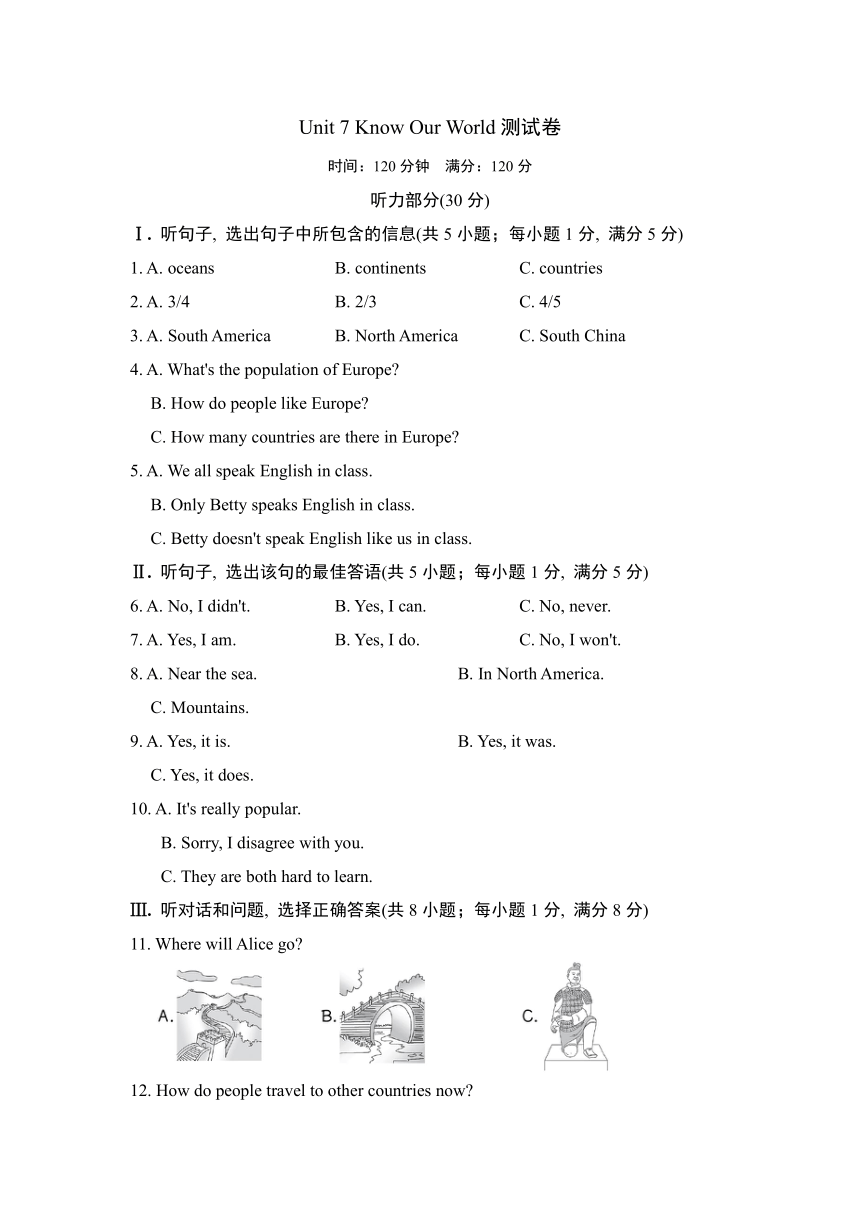 Unit 7 Know Our World 测试卷

时间：120 分钟　满分：120 分

听力部分(30 分)

Ⅰ. 听句子, 选出句子中所包含的信息(共 5 小题；每小题 1 分, 满分 5 分)

1. A. oceans　B. continents　C. countries

2. A. 3/4　B. 2/3　C. 4/5

3. A. South America　B. North America　C. South China

4. A. What's the population of Europe?
B. How do people like Europe?
C. How many countries are there in Europe?

5. A. We all speak English in class.
B. Only Betty speaks English in class.
C. Betty doesn't speak English like us in class.

Ⅱ. 听句子, 选出该句的最佳答语(共 5 小题；每小题 1 分, 满分 5 分)

6. A. No, I didn't.　B. Yes, I can.　C. No, never.

7. A. Yes, I am.　B. Yes, I do.　C. No, I won't.

8. A. Near the sea.　B. In North America.
C. Mountains.

9. A. Yes, it is.　B. Yes, it was.
C. Yes, it does.

10. A. It's really popular.
B. Sorry, I disagree with you.
C. They are both hard to learn.

Ⅲ. 听对话和问题, 选择正确答案(共 8 小题；每小题 1 分, 满分 8 分)

11. Where will Alice go?

A.　B.　C.

12. How do people travel to other countries now?